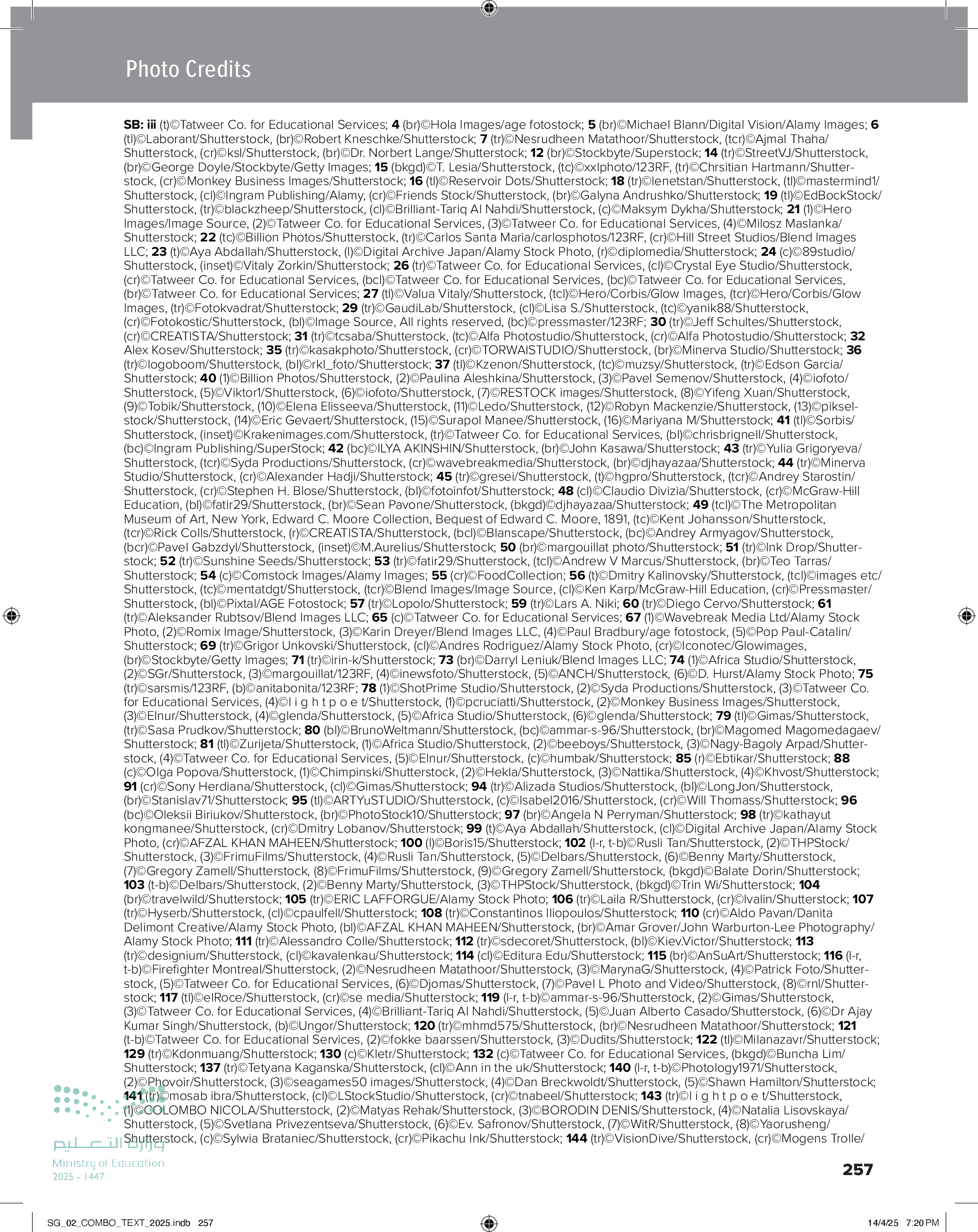 Photo Credits

SB: iii (t)©Tatweer Co. for Educational Services; 4 (br)©Hola Images/age fotostock; 5 (br)©Michael Blann/Digital Vision/Alamy Images; 6 (tl)©Laborant/Shutterstock, (br)©Robert Kneschke/Shutterstock; 7 (tr)©Nesrudheen Matathoor/Shutterstock, (tcr)©Ajmal Thaha/Shutterstock, (cr)©ksl/Shutterstock, (br)©Dr. Norbert Lange/Shutterstock; 12 (br)©Stockbyte/Superstock; 14 (tr)©StreetVJ/Shutterstock, (br)©George Doyle/Stockbyte/Getty Images; 15 (bkgd)©T. Lesia/Shutterstock, (tc)©xxlphoto/123RF, (tr)©Chrsitian Hartmann/Shutterstock, (cr)©Monkey Business Images/Shutterstock; 16 (tl)©Reservoir Dots/Shutterstock; 18 (tr)©lenetstan/Shutterstock, (tl)©mastermind1/Shutterstock, (cl)©Ingram Publishing/Alamy, (cr)©Friends Stock/Shutterstock, (br)©Galyna Andrushko/Shutterstock; 19 (tl)©EdBockStock/Shutterstock, (tr)©blackzheep/Shutterstock, (cl)©Brilliant-Tariq Al Nahdi/Shutterstock, (c)©Maksym Dykha/Shutterstock; 21 (1)©Hero Images/Image Source, (2)©Tatweer Co. for Educational Services, (3)©Tatweer Co. for Educational Services, (4)©Milosz Maslanka/Shutterstock; 22 (tc)©Billion Photos/Shutterstock, (tr)©Carlos Santa Maria/carlosphotos/123RF, (cr)©Hill Street Studios/Blend Images LLC; 23 (t)©Aya Abdallah/Shutterstock, (l)©Digital Archive Japan/Alamy Stock Photo, (r)©diplomedia/Shutterstock; 24 (c)©89studio/Shutterstock, (inset)©Vitaly Zorkin/Shutterstock; 26 (tr)©Tatweer Co. for Educational Services, (cl)©Crystal Eye Studio/Shutterstock, (cr)©Tatweer Co. for Educational Services, (bcl)©Tatweer Co. for Educational Services, (bc)©Tatweer Co. for Educational Services, (br)©Tatweer Co. for Educational Services; 27 (tl)©Valua Vitaly/Shutterstock, (tcl)©Hero/Corbis/Glow Images, (tcr)©Hero/Corbis/Glow Images, (tr)©Fotokvadrat/Shutterstock; 29 (tr)©GaudiLab/Shutterstock, (cl)©Lisa S./Shutterstock, (tc)©yanik88/Shutterstock, (cr)©Fotokostic/Shutterstock, (bl)©Image Source, All rights reserved, (bc)©pressmaster/123RF; 30 (tr)©Jeff Schultes/Shutterstock, (cr)©CREATISTA/Shutterstock; 31 (tr)©tcsaba/Shutterstock, (tc)©Alfa Photostudio/Shutterstock, (cr)©Alfa Photostudio/Shutterstock; 32 Alex Kosev/Shutterstock; 35 (tr)©kasakphoto/Shutterstock, (cr)©TORWAISTUDIO/Shutterstock, (br)©Minerva Studio/Shutterstock; 36 (tr)©logoboom/Shutterstock, (bl)©rkl_foto/Shutterstock; 37 (tl)©Kzenon/Shutterstock, (tc)©muzsy/Shutterstock, (tr)©Edson Garcia/Shutterstock; 40 (1)©Billion Photos/Shutterstock, (2)©Paulina Aleshkina/Shutterstock, (3)©Pavel Semenov/Shutterstock, (4)©iofoto/Shutterstock, (5)©Viktor1/Shutterstock, (6)©iofoto/Shutterstock, (7)©RESTOCK images/Shutterstock, (8)©Yifeng Xuan/Shutterstock, (9)©Tobik/Shutterstock, (10)©Elena Elisseeva/Shutterstock, (11)©Ledo/Shutterstock, (12)©Robyn Mackenzie/Shutterstock, (13)©pikselstock/Shutterstock, (14)©Eric Gevaert/Shutterstock, (15)©Surapol Manee/Shutterstock, (16)©Mariyana M/Shutterstock; 41 (tl)©Sorbis/Shutterstock, (inset)©Krakenimages.com/Shutterstock, (tr)©Tatweer Co. for Educational Services, (bl)©chrisbrignell/Shutterstock, (bc)©Ingram Publishing/SuperStock; 42 (bc)©ILYA AKINSHIN/Shutterstock, (br)©John Kasawa/Shutterstock; 43 (tr)©Yulia Grigoryeva/Shutterstock, (tcr)©Syda Productions/Shutterstock, (cr)©wavebreakmedia/Shutterstock, (br)©djhayazaa/Shutterstock; 44 (tr)©Minerva Studio/Shutterstock, (cr)©Alexander Hadji/Shutterstock; 45 (tr)©gresei/Shutterstock, (t)©hgpro/Shutterstock, (tcr)©Andrey Starostin/Shutterstock, (cr)©Stephen H. Blose/Shutterstock, (bl)©fotoinfot/Shutterstock; 48 (cl)©Claudio Divizia/Shutterstock, (cr)©McGraw-Hill Education, (bl)©fatir29/Shutterstock, (br)©Sean Pavone/Shutterstock, (bkgd)©djhayazaa/Shutterstock; 49 (tcl)©The Metropolitan Museum of Art, New York, Edward C. Moore Collection, Bequest of Edward C. Moore, 1891, (tc)©Kent Johansson/Shutterstock, (tcr)©Rick Colls/Shutterstock, (r)©CREATISTA/Shutterstock, (bcl)©Blanscape/Shutterstock, (bc)©Andrey Armyagov/Shutterstock, (bcr)©Pavel Gabzdyl/Shutterstock, (inset)©M.Aurelius/Shutterstock; 50 (br)©margouillat photo/Shutterstock; 51 (tr)©Ink Drop/Shutterstock; 52 (tr)©Sunshine Seeds/Shutterstock; 53 (tr)©fatir29/Shutterstock, (tcl)©Andrew V Marcus/Shutterstock, (br)©Teo Tarras/Shutterstock; 54 (c)©Comstock Images/Alamy Images; 55 (cr)©FoodCollection; 56 (t)©Dmitry Kalinovsky/Shutterstock, (tcl)©images etc/Shutterstock, (tc)©mentatdgt/Shutterstock, (tcr)©Blend Images/Image Source, (cl)©Ken Karp/McGraw-Hill Education, (cr)©Pressmaster/Shutterstock, (bl)©Pixtal/AGE Fotostock; 57 (tr)©Lopolo/Shutterstock; 59 (tr)©Lars A. Niki; 60 (tr)©Diego Cervo/Shutterstock; 61 (tr)©Aleksander Rubtsov/Blend Images LLC; 65 (c)©Tatweer Co. for Educational Services; 67 (1)©Wavebreak Media Ltd/Alamy Stock Photo, (2)©Romix Image/Shutterstock, (3)©Karin Dreyer/Blend Images LLC, (4)©Paul Bradbury/age fotostock, (5)©Pop Paul-Catalin/Shutterstock; 69 (tr)©Grigor Unkovski/Shutterstock, (cl)©Andres Rodriguez/Alamy Stock Photo, (cr)©Iconotec/Glowimages, (br)©Stockbyte/Getty Images; 71 (tr)©irin-k/Shutterstock; 73 (br)©Darryl Leniuk/Blend Images LLC; 74 (1)©Africa Studio/Shutterstock, (2)©SGr/Shutterstock, (3)©margouillat/123RF, (4)©inewsfoto/Shutterstock, (5)©ANCH/Shutterstock, (6)©D. Hurst/Alamy Stock Photo; 75 (tr)©sarsmis/123RF, (b)©anitabonita/123RF; 78 (1)©ShotPrime Studio/Shutterstock, (2)©Syda Productions/Shutterstock, (3)©Tatweer Co. for Educational Services, (4)©l i g h t p o e t/Shutterstock, (1)©pcruciatti/Shutterstock, (2)©Monkey Business Images/Shutterstock, (3)©Elnur/Shutterstock, (4)©glenda/Shutterstock, (5)©Africa Studio/Shutterstock, (6)©glenda/Shutterstock; 79 (tl)©Gimas/Shutterstock, (tr)©Sasa Prudkov/Shutterstock; 80 (bl)©BrunoWeltmann/Shutterstock, (bc)©ammar-s-96/Shutterstock, (br)©Magomed Magomedagaev/Shutterstock; 81 (tl)©Zurijeta/Shutterstock, (1)©Africa Studio/Shutterstock, (2)©beeboys/Shutterstock, (3)©Nagy-Bagoly Arpad/Shutterstock, (4)©Tatweer Co. for Educational Services, (5)©Elnur/Shutterstock, (c)©humbak/Shutterstock; 85 (r)©Ebtikar/Shutterstock; 88 (c)©Olga Popova/Shutterstock, (1)©Chimpinski/Shutterstock, (2)©Hekla/Shutterstock, (3)©Nattika/Shutterstock, (4)©Khvost/Shutterstock; 91 (cr)©Sony Herdiana/Shutterstock, (cl)©Gimas/Shutterstock; 94 (tr)©Alizada Studios/Shutterstock, (bl)©LongJon/Shutterstock, (br)©Stanislav71/Shutterstock; 95 (tl)©ARTYuSTUDIO/Shutterstock, (c)©Isabel2016/Shutterstock, (cr)©Will Thomass/Shutterstock; 96 (bc)©Oleksii Biriukov/Shutterstock, (br)©PhotoStock10/Shutterstock; 97 (br)©Angela N Perryman/Shutterstock; 98 (tr)©kathayut kongmanee/Shutterstock, (cr)©Dmitry Lobanov/Shutterstock; 99 (t)©Aya Abdallah/Shutterstock, (cl)©Digital Archive Japan/Alamy Stock Photo, (cr)©AFZAL KHAN MAHEEN/Shutterstock; 100 (l)©Boris15/Shutterstock; 102 (l-r, t-b)©Rusli Tan/Shutterstock, (2)©THPStock/Shutterstock, (3)©FrimuFilms/Shutterstock, (4)©Rusli Tan/Shutterstock, (5)©Delbars/Shutterstock, (6)©Benny Marty/Shutterstock, (7)©Gregory Zamell/Shutterstock, (8)©FrimuFilms/Shutterstock, (9)©Gregory Zamell/Shutterstock, (bkgd)©Balate Dorin/Shutterstock; 103 (t-b)©Delbars/Shutterstock, (2)©Benny Marty/Shutterstock, (3)©THPStock/Shutterstock, (bkgd)©Trin Wi/Shutterstock; 104 (br)©travelwild/Shutterstock; 105 (tr)©ERIC LAFFORGUE/Alamy Stock Photo; 106 (tr)©Laila R/Shutterstock, (cr)©Ivalin/Shutterstock; 107 (tr)©Hyserb/Shutterstock, (cl)©cpaulfell/Shutterstock; 108 (tr)©Constantinos Iliopoulos/Shutterstock; 110 (cr)©Aldo Pavan/Danita Delimont Creative/Alamy Stock Photo, (bl)©AFZAL KHAN MAHEEN/Shutterstock, (br)©Amar Grover/John Warburton-Lee Photography/Alamy Stock Photo; 111 (tr)©Alessandro Colle/Shutterstock; 112 (tr)©sdecoret/Shutterstock, (bl)©Kiev.Victor/Shutterstock; 113 (tr)©designium/Shutterstock, (cl)©kavalenkau/Shutterstock; 114 (cl)©Editura Edu/Shutterstock; 115 (br)©AnSuArt/Shutterstock; 116 (l-r, t-b)©Firefighter Montreal/Shutterstock, (2)©Nesrudheen Matathoor/Shutterstock, (3)©MarynaG/Shutterstock, (4)©Patrick Foto/Shutterstock, (5)©Tatweer Co. for Educational Services, (6)©Djomas/Shutterstock, (7)©Pavel L Photo and Video/Shutterstock, (8)©rnl/Shutterstock; 117 (tl)©elRoce/Shutterstock, (cr)©se media/Shutterstock; 119 (l-r, t-b)©ammar-s-96/Shutterstock, (2)©Gimas/Shutterstock, (3)©Tatweer Co. for Educational Services, (4)©Brilliant-Tariq Al Nahdi/Shutterstock, (5)©Juan Alberto Casado/Shutterstock, (6)©Dr Ajay Kumar Singh/Shutterstock, (b)©Ungor/Shutterstock; 120 (tr)©mhmd575/Shutterstock, (br)©Nesrudheen Matathoor/Shutterstock; 121 (t-b)©Tatweer Co. for Educational Services, (2)©fokke baarssen/Shutterstock, (3)©Dudits/Shutterstock; 122 (tl)©Milanazavr/Shutterstock; 129 (tr)©Kdonmuang/Shutterstock; 130 (c)©Kletr/Shutterstock; 132 (c)©Tatweer Co. for Educational Services, (bkgd)©Buncha Lim/Shutterstock; 137 (tr)©Tetyana Kaganska/Shutterstock, (cl)©Ann in the uk/Shutterstock; 140 (l-r, t-b)©Photology1971/Shutterstock, (2)©Phovoir/Shutterstock, (3)©seagames50 images/Shutterstock, (4)©Dan Breckwoldt/Shutterstock, (5)©Shawn Hamilton/Shutterstock; 141 (tr)©mosab ibra/Shutterstock, (cl)©LStockStudio/Shutterstock, (cr)©tnabeel/Shutterstock; 143 (tr)©l i g h t p o e t/Shutterstock, (1)©COLOMBO NICOLA/Shutterstock, (2)©Matyas Rehak/Shutterstock, (3)©BORODIN DENIS/Shutterstock, (4)©Natalia Lisovskaya/Shutterstock, (5)©Svetlana Privezentseva/Shutterstock, (6)©Ev. Safronov/Shutterstock, (7)©WitR/Shutterstock, (8)©Yaorusheng/Shutterstock, (c)©Sylwia Brataniec/Shutterstock, (cr)©Pikachu Ink/Shutterstock; 144 (tr)©VisionDive/Shutterstock, (cr)©Mogens Trolle/

وزارة التعليم
Ministry of Education
2025 - 1447

257

SG_02_COMBO_TEXT_2025.indb 257
14/4/25 7:20 PM